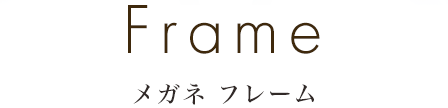 Frame

メガネ フレーム